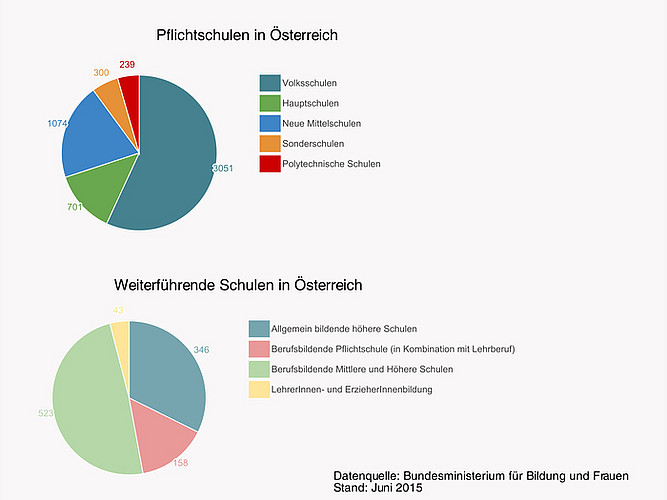 Pflichtschulen in Österreich

300
239
1074
3051
701

Volksschulen
Hauptschulen
Neue Mittelschulen
Sonderschulen
Polytechnische Schulen

Weiterführende Schulen in Österreich

43
346
523
158

Allgemein bildende höhere Schulen
Berufsbildende Pflichtschule (in Kombination mit Lehrberuf)
Berufsbildende Mittlere und Höhere Schulen
LehrerInnen- und ErzieherInnenbildung

Datenquelle: Bundesministerium für Bildung und Frauen
Stand: Juni 2015